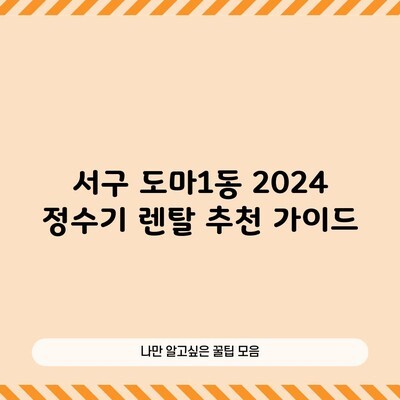 서구 도마1동 2024
정수기 렌탈 추천 가이드

나만 알고싶은 꿀팁 모음